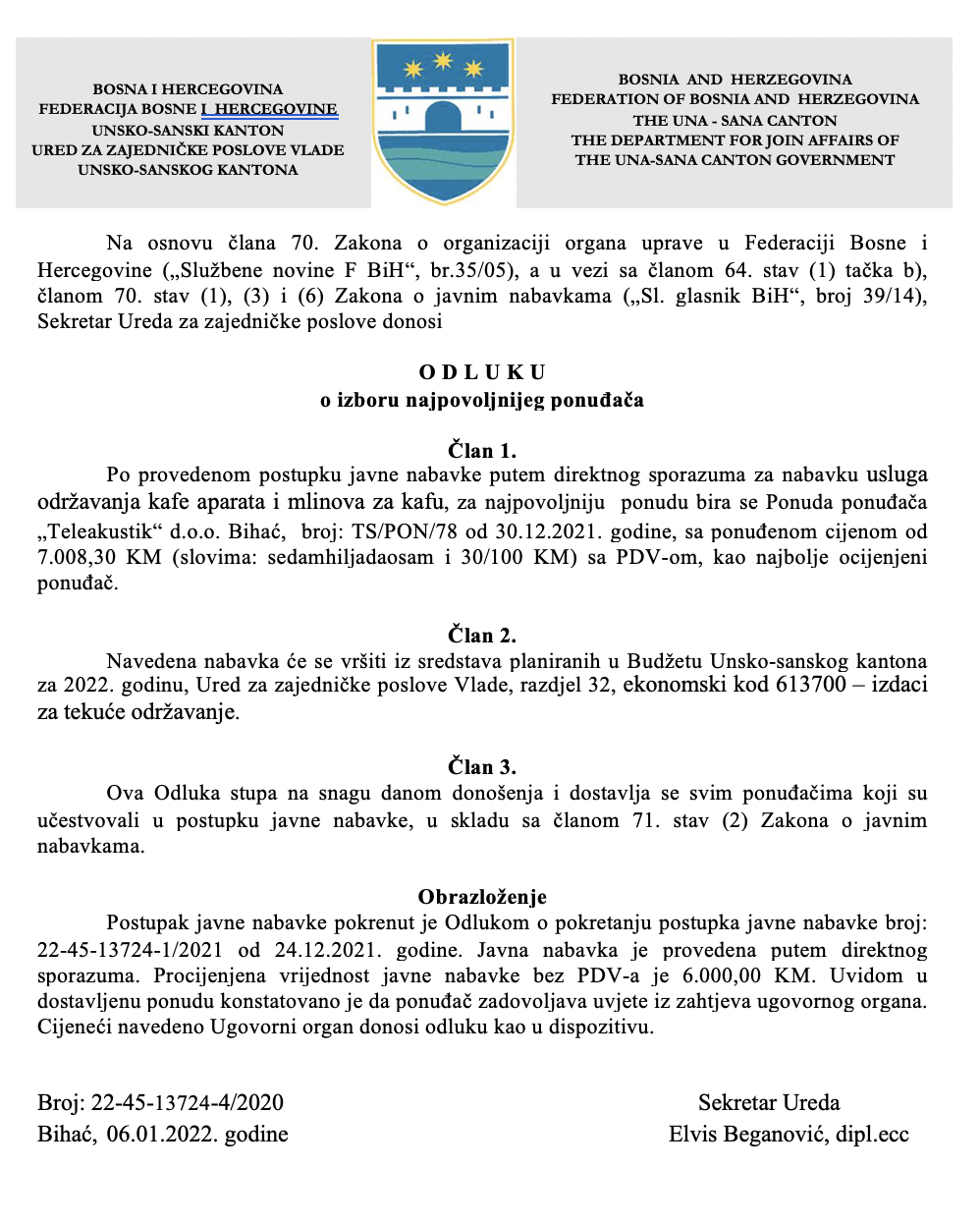 BOSNA I HERCEGOVINA
FEDERACIJA BOSNE I HERCEGOVINE
UNSKO-SANSKI KANTON
URED ZA ZAJEDNIČKE POSLOVE VLADE
UNSKO-SANSKOG KANTONA

BOSNIA AND HERZEGOVINA
FEDERATION OF BOSNIA AND HERZEGOVINA
THE UNA - SANA CANTON
THE DEPARTMENT FOR JOIN AFFAIRS OF
THE UNA-SANA CANTON GOVERNMENT

Na osnovu člana 70. Zakona o organizaciji organa uprave u Federaciji Bosne i Hercegovine („Službene novine F BiH“, br.35/05), a u vezi sa članom 64. stav (1) tačka b), članom 70. stav (1), (3) i (6) Zakona o javnim nabavkama („Sl. glasnik BiH“, broj 39/14), Sekretar Ureda za zajedničke poslove donosi

O D L U K U
o izboru najpovoljnijeg ponuđača

Član 1.
Po provedenom postupku javne nabavke putem direktnog sporazuma za nabavku usluga održavanja kafe aparata i mlinova za kafu, za najpovoljniju ponudu bira se Ponuda ponuđača „Teleakustik“ d.o.o. Bihać, broj: TS/PON/78 od 30.12.2021. godine, sa ponuđenom cijenom od 7.008,30 KM (slovima: sedamhiljadaosam i 30/100 KM) sa PDV-om, kao najbolje ocijenjeni ponuđač.

Član 2.
Navedena nabavka će se vršiti iz sredstava planiranih u Budžetu Unsko-sanskog kantona za 2022. godinu, Ured za zajedničke poslove Vlade, razdjel 32, ekonomski kod 613700 – izdaci za tekuće održavanje.

Član 3.
Ova Odluka stupa na snagu danom donošenja i dostavlja se svim ponuđačima koji su učestvovali u postupku javne nabavke, u skladu sa članom 71. stav (2) Zakona o javnim nabavkama.

Obrazloženje
Postupak javne nabavke pokrenut je Odlukom o pokretanju postupka javne nabavke broj: 22-45-13724-1/2021 od 24.12.2021. godine. Javna nabavka je provedena putem direktnog sporazuma. Procijenjena vrijednost javne nabavke bez PDV-a je 6.000,00 KM. Uvidom u dostavljenu ponudu konstatovano je da ponuđač zadovoljava uvjete iz zahtjeva ugovornog organa. Cijeneći navedeno Ugovorni organ donosi odluku kao u dispozitivu.

Broj: 22-45-13724-4/2020
Bihać, 06.01.2022. godine

Sekretar Ureda
Elvis Beganović, dipl.ecc